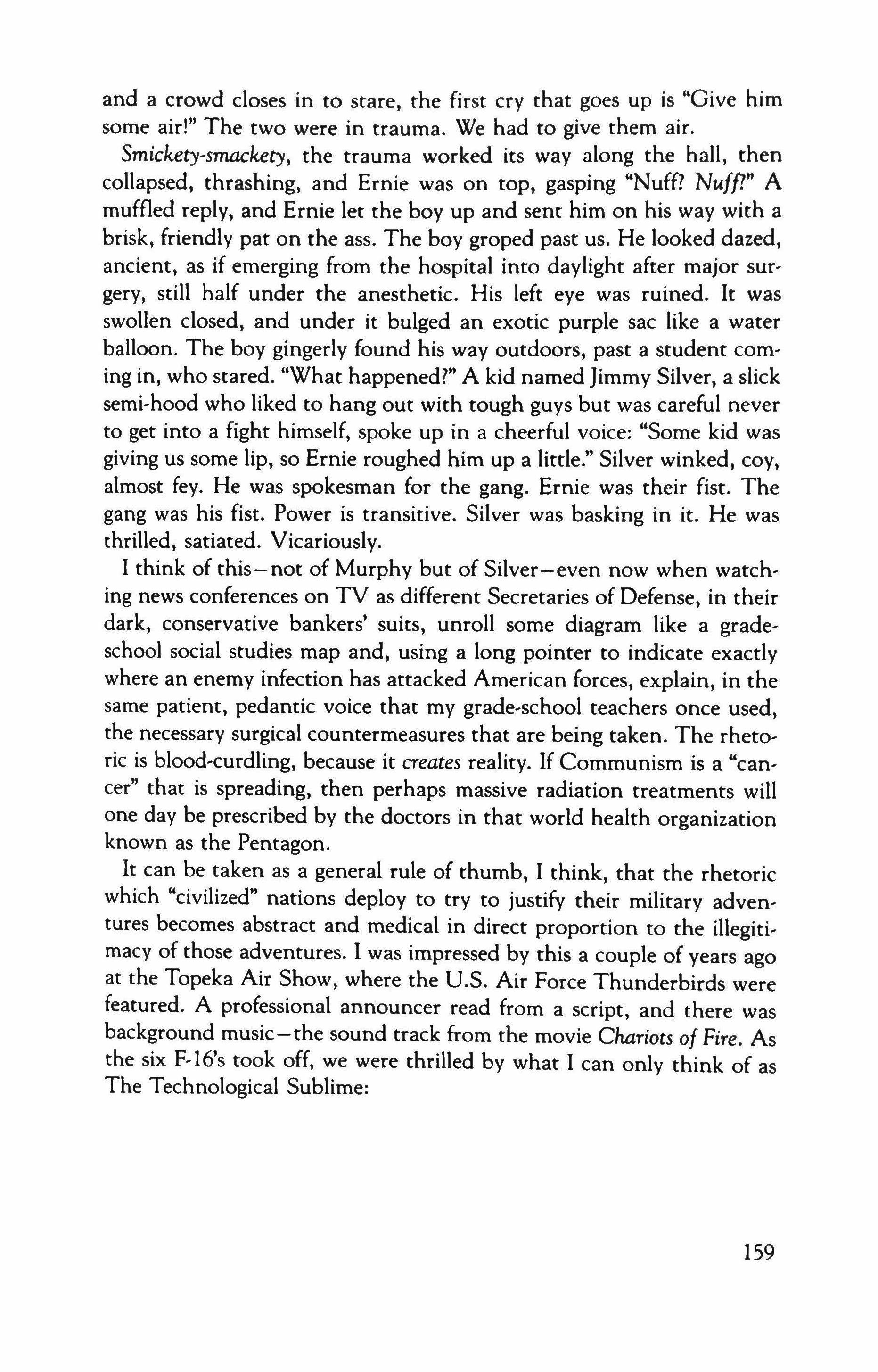 and a crowd closes in to stare, the first cry that goes up is "Give him some air!" The two were in trauma. We had to give them air.

Smickety-smackety, the trauma worked its way along the hall, then collapsed, thrashing, and Ernie was on top, gasping "Nuff? Nuff?" A muffled reply, and Ernie let the boy up and sent him on his way with a brisk, friendly pat on the ass. The boy groped past us. He looked dazed, ancient, as if emerging from the hospital into daylight after major surgery, still half under the anesthetic. His left eye was ruined. It was swollen closed, and under it bulged an exotic purple sac like a water balloon. The boy gingerly found his way outdoors, past a student coming in, who stared. "What happened?" A kid named Jimmy Silver, a slick semi-hood who liked to hang out with tough guys but was careful never to get into a fight himself, spoke up in a cheerful voice: "Some kid was giving us some lip, so Ernie roughed him up a little." Silver winked, coy, almost fey. He was spokesman for the gang. Ernie was their fist. The gang was his fist. Power is transitive. Silver was basking in it. He was thrilled, satiated. Vicariously.

I think of this—not of Murphy but of Silver—even now when watching news conferences on TV as different Secretaries of Defense, in their dark, conservative bankers' suits, unroll some diagram like a grade-school social studies map and, using a long pointer to indicate exactly where an enemy infection has attacked American forces, explain, in the same patient, pedantic voice that my grade-school teachers once used, the necessary surgical countermeasures that are being taken. The rhetoric is blood-curdling, because it creates reality. If Communism is a "cancer" that is spreading, then perhaps massive radiation treatments will one day be prescribed by the doctors in that world health organization known as the Pentagon.

It can be taken as a general rule of thumb, I think, that the rhetoric which "civilized" nations deploy to try to justify their military adventures becomes abstract and medical in direct proportion to the illegitimacy of those adventures. I was impressed by this a couple of years ago at the Topeka Air Show, where the U.S. Air Force Thunderbirds were featured. A professional announcer read from a script, and there was background music—the sound track from the movie Chariots of Fire. As the six F-16's took off, we were thrilled by what I can only think of as The Technological Sublime:

159